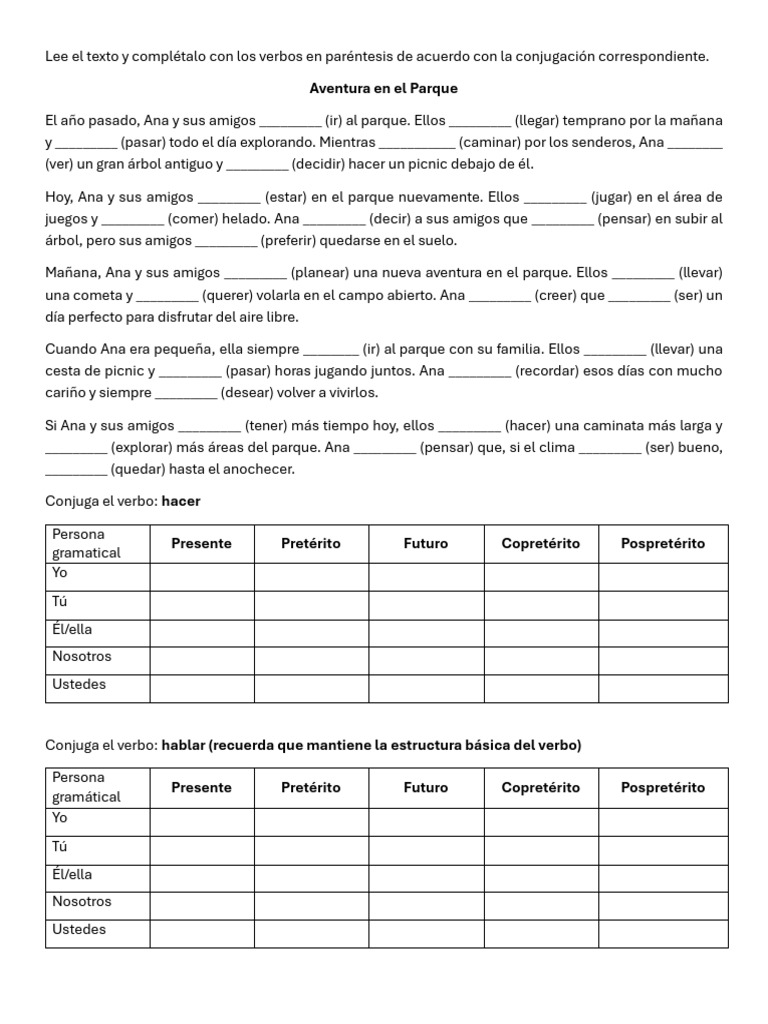 Lee el texto y complétalo con los verbos en paréntesis de acuerdo con la conjugación correspondiente.

Aventura en el Parque

El año pasado, Ana y sus amigos ____ (ir) al parque. Ellos ____ (llegar) temprano por la mañana y ____ (pasar) todo el día explorando. Mientras ____ (caminar) por los senderos, Ana ____ (ver) un gran árbol antiguo y ____ (decidir) hacer un picnic debajo de él.

Hoy, Ana y sus amigos ____ (estar) en el parque nuevamente. Ellos ____ (jugar) en el área de juegos y ____ (comer) helado. Ana ____ (decir) a sus amigos que ____ (pensar) en subir al árbol, pero sus amigos ____ (preferir) quedarse en el suelo.

Mañana, Ana y sus amigos ____ (planear) una nueva aventura en el parque. Ellos ____ (llevar) una cometa y ____ (querer) volarla en el campo abierto. Ana ____ (creer) que ____ (ser) un día perfecto para disfrutar del aire libre.

Cuando Ana era pequeña, ella siempre ____ (ir) al parque con su familia. Ellos ____ (llevar) una cesta de picnic y ____ (pasar) horas jugando juntos. Ana ____ (recordar) esos días con mucho cariño y siempre ____ (desear) volver a vivirlos.

Si Ana y sus amigos ____ (tener) más tiempo hoy, ellos ____ (hacer) una caminata más larga y ____ (explorar) más áreas del parque. Ana ____ (pensar) que, si el clima ____ (ser) bueno, ____ (quedar) hasta el anochecer.

Conjuga el verbo: hacer

| Persona gramatical | Presente | Pretérito | Futuro | Copretérito | Pospretérito |
|---|---|---|---|---|---|
| Yo | | | | | |
| Tú | | | | | |
| Él/ella | | | | | |
| Nosotros | | | | | |
| Ustedes | | | | | |

Conjuga el verbo: hablar (recuerda que mantiene la estructura básica del verbo)

| Persona gramátical | Presente | Pretérito | Futuro | Copretérito | Pospretérito |
|---|---|---|---|---|---|
| Yo | | | | | |
| Tú | | | | | |
| Él/ella | | | | | |
| Nosotros | | | | | |
| Ustedes | | | | | |